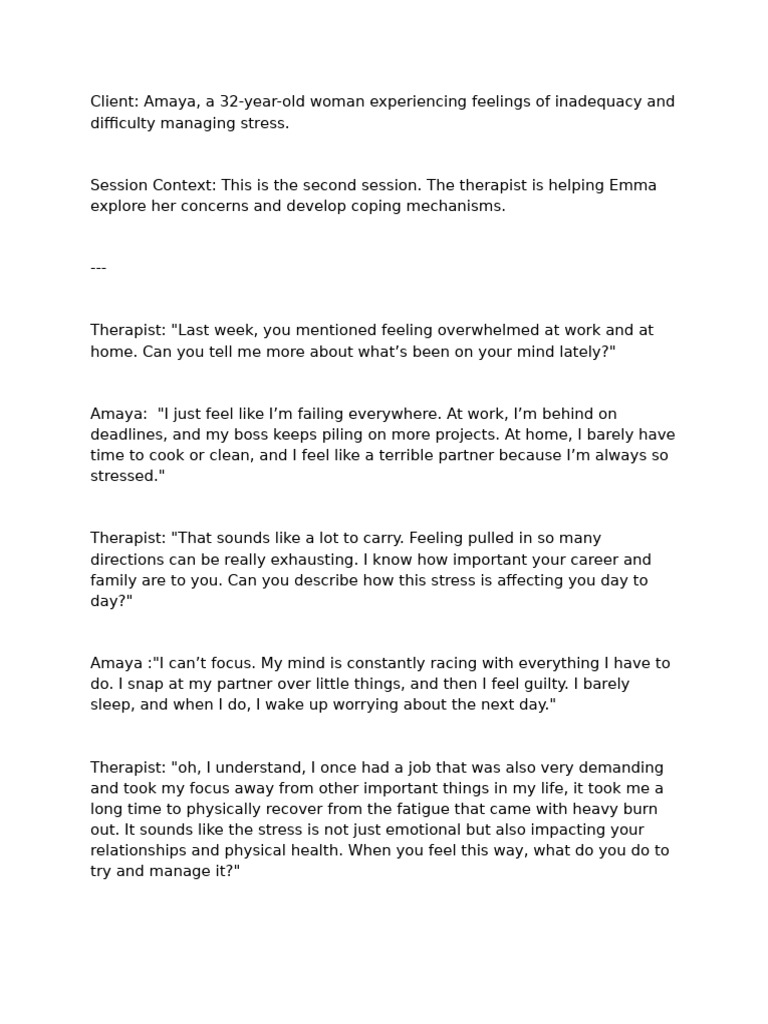 Client: Amaya, a 32-year-old woman experiencing feelings of inadequacy and difficulty managing stress.

Session Context: This is the second session. The therapist is helping Emma explore her concerns and develop coping mechanisms.

---

Therapist: "Last week, you mentioned feeling overwhelmed at work and at home. Can you tell me more about what's been on your mind lately?"

Amaya: "I just feel like I'm failing everywhere. At work, I'm behind on deadlines, and my boss keeps piling on more projects. At home, I barely have time to cook or clean, and I feel like a terrible partner because I'm always so stressed."

Therapist: "That sounds like a lot to carry. Feeling pulled in so many directions can be really exhausting. I know how important your career and family are to you. Can you describe how this stress is affecting you day to day?"

Amaya :"I can't focus. My mind is constantly racing with everything I have to do. I snap at my partner over little things, and then I feel guilty. I barely sleep, and when I do, I wake up worrying about the next day."

Therapist: "oh, I understand, I once had a job that was also very demanding and took my focus away from other important things in my life, it took me a long time to physically recover from the fatigue that came with heavy burn out. It sounds like the stress is not just emotional but also impacting your relationships and physical health. When you feel this way, what do you do to try and manage it?"